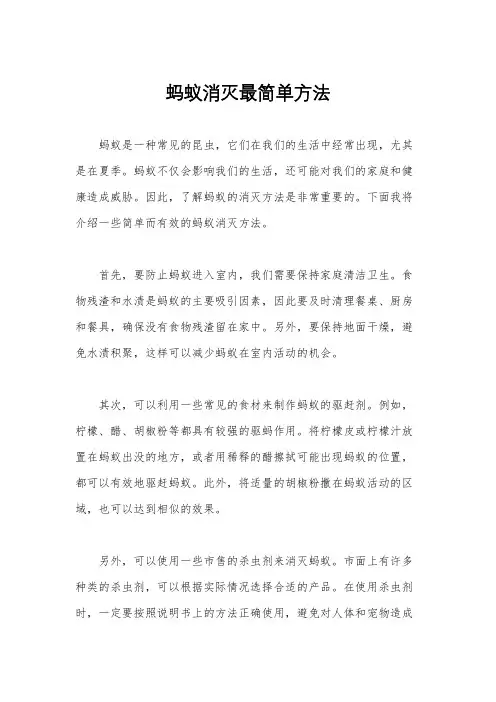 蚂蚁消灭最简单方法

蚂蚁是一种常见的昆虫，它们在我们的生活中经常出现，尤其是在夏季。蚂蚁不仅会影响我们的生活，还可能对我们的家庭和健康造成威胁。因此，了解蚂蚁的消灭方法是非常重要的。下面我将介绍一些简单而有效的蚂蚁消灭方法。

首先，要防止蚂蚁进入室内，我们需要保持家庭清洁卫生。食物残渣和水渍是蚂蚁的主要吸引因素，因此要及时清理餐桌、厨房和餐具，确保没有食物残渣留在家中。另外，要保持地面干燥，避免水渍积聚，这样可以减少蚂蚁在室内活动的机会。

其次，可以利用一些常见的食材来制作蚂蚁的驱赶剂。例如，柠檬、醋、胡椒粉等都具有较强的驱蚂作用。将柠檬皮或柠檬汁放置在蚂蚁出没的地方，或者用稀释的醋擦拭可能出现蚂蚁的位置，都可以有效地驱赶蚂蚁。此外，将适量的胡椒粉撒在蚂蚁活动的区域，也可以达到相似的效果。

另外，可以使用一些市售的杀虫剂来消灭蚂蚁。市面上有许多种类的杀虫剂，可以根据实际情况选择合适的产品。在使用杀虫剂时，一定要按照说明书上的方法正确使用，避免对人体和宠物造成